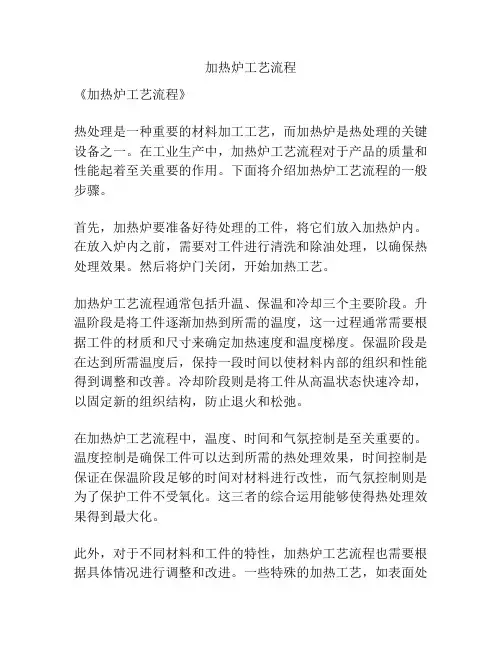 加热炉工艺流程

《加热炉工艺流程》

热处理是一种重要的材料加工工艺，而加热炉是热处理的关键设备之一。在工业生产中，加热炉工艺流程对于产品的质量和性能起着至关重要的作用。下面将介绍加热炉工艺流程的一般步骤。

首先，加热炉要准备好待处理的工件，将它们放入加热炉内。在放入炉内之前，需要对工件进行清洗和除油处理，以确保热处理效果。然后将炉门关闭，开始加热工艺。

加热炉工艺流程通常包括升温、保温和冷却三个主要阶段。升温阶段是将工件逐渐加热到所需的温度，这一过程通常需要根据工件的材质和尺寸来确定加热速度和温度梯度。保温阶段是在达到所需温度后，保持一段时间以使材料内部的组织和性能得到调整和改善。冷却阶段则是将工件从高温状态快速冷却，以固定新的组织结构，防止退火和松弛。

在加热炉工艺流程中，温度、时间和气氛控制是至关重要的。温度控制是确保工件可以达到所需的热处理效果，时间控制是保证在保温阶段足够的时间对材料进行改性，而气氛控制则是为了保护工件不受氧化。这三者的综合运用能够使得热处理效果得到最大化。

此外，对于不同材料和工件的特性，加热炉工艺流程也需要根据具体情况进行调整和改进。一些特殊的加热工艺，如表面处